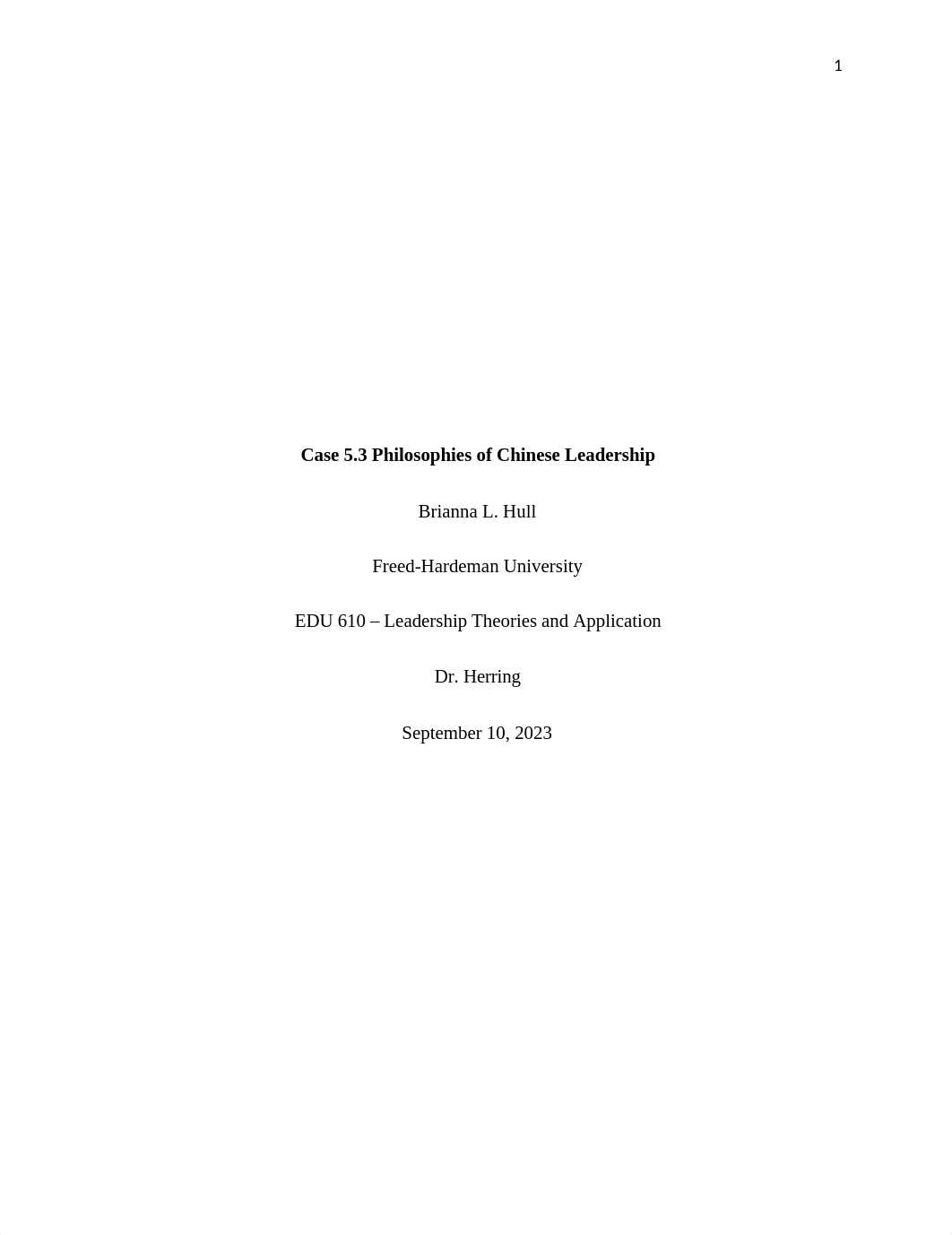 1

Case 5.3 Philosophies of Chinese Leadership

Brianna L. Hull

Freed-Hardeman University

EDU 610 – Leadership Theories and Application

Dr. Herring

September 10, 2023